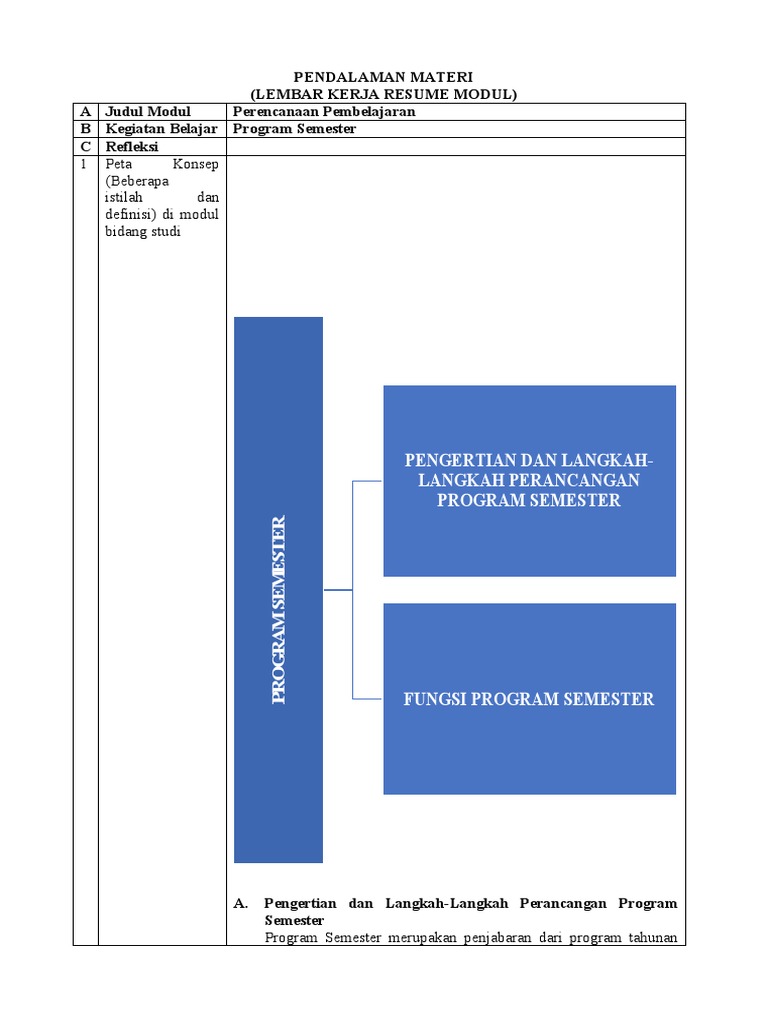 PENDALAMAN MATERI
(LEMBAR KERJA RESUME MODUL)

| A | Judul Modul | Perencanaan Pembelajaran |
|---|---|---|
| B | Kegiatan Belajar | Program Semester |
| C | Refleksi | |
| 1 | Peta Konsep (Beberapa istilah dan definisi) di modul bidang studi | PROGRAM SEMESTER<br>PENGERTIAN DAN LANGKAH-LANGKAH PERANCANGAN PROGRAM SEMESTER<br>FUNGSI PROGRAM SEMESTER<br>A. Pengertian dan Langkah-Langkah Perancangan Program Semester<br>Program Semester merupakan penjabaran dari program tahunan |